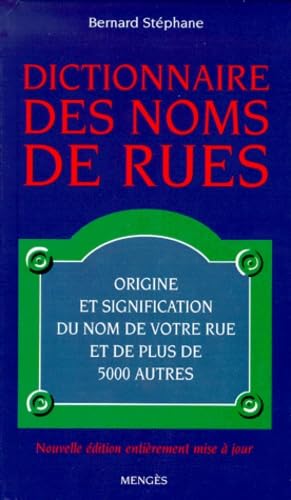 Bernard Stéphane

DICTIONNAIRE DES NOMS DE RUES

ORIGINE ET SIGNIFICATION DU NOM DE VOTRE RUE ET DE PLUS DE 5000 AUTRES

Nouvelle édition entièrement mise à jour

MENGÈS